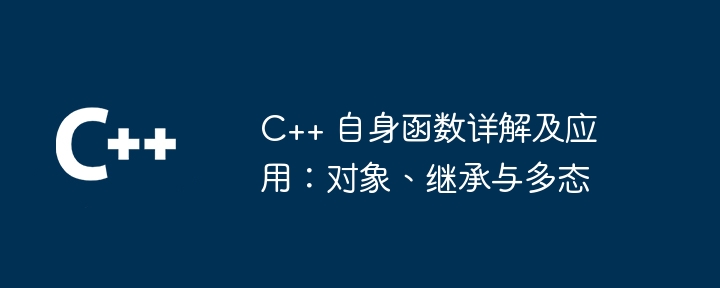 C++

C++ 自身函数详解及应用：对象、继承与多态